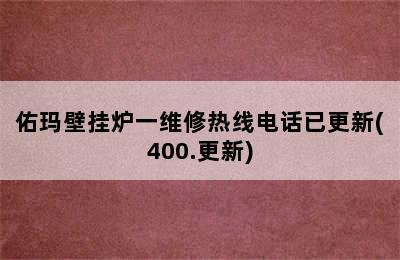 佑玛壁挂炉一维修热线电话已更新(400.更新)